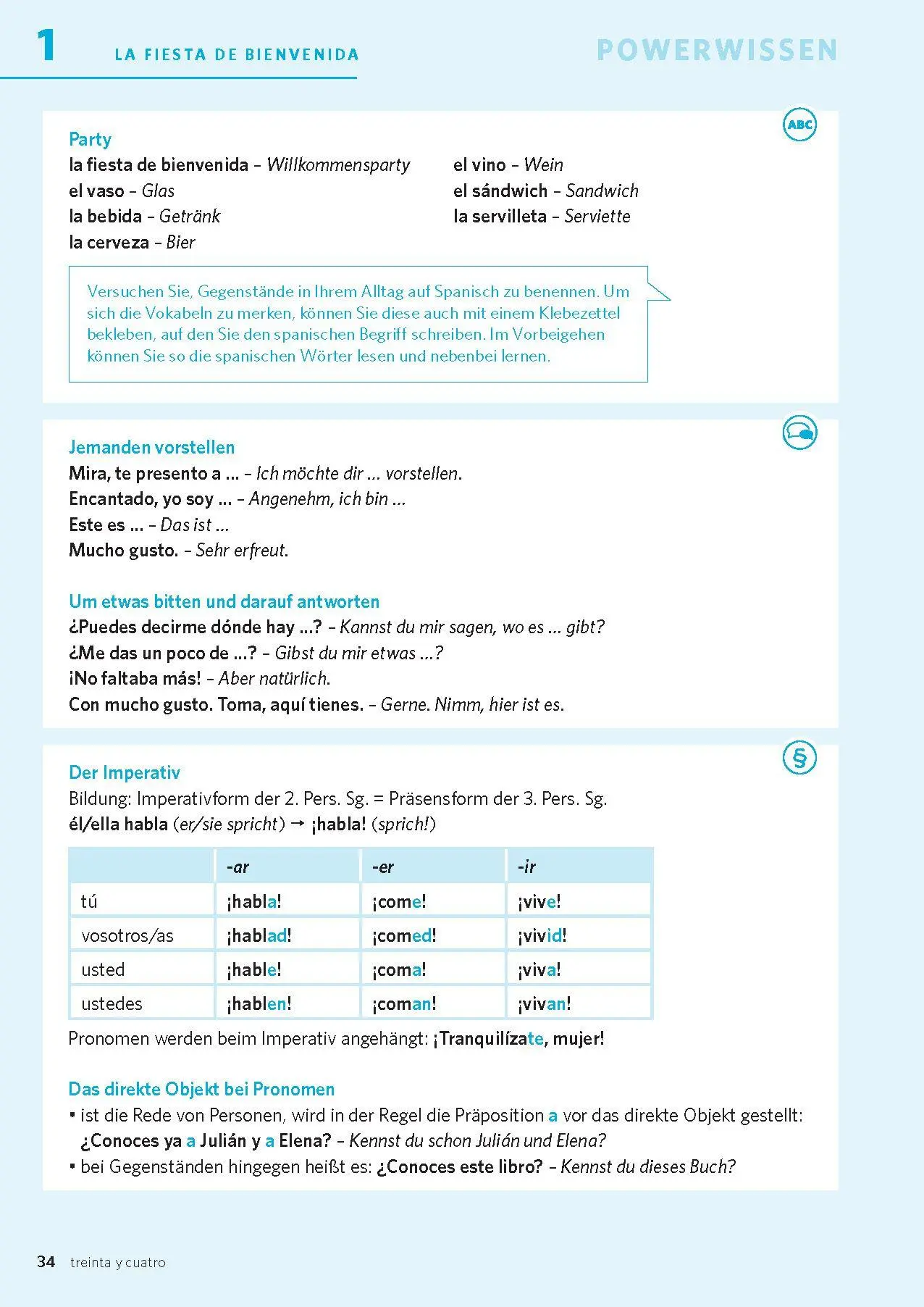 1 LA FIESTA DE BIENVENIDA

POWERWISSEN

ABC

Party

la fiesta de bienvenida – Willkommensparty
el vaso – Glas
la bebida – Getränk
la cerveza – Bier

el vino – Wein
el sándwich – Sandwich
la servilleta – Serviette

Versuchen Sie, Gegenstände in Ihrem Alltag auf Spanisch zu benennen. Um sich die Vokabeln zu merken, können Sie diese auch mit einem Klebezettel bekleben, auf den Sie den spanischen Begriff schreiben. Im Vorbeigehen können Sie so die spanischen Wörter lesen und nebenbei lernen.

Jemanden vorstellen

Mira, te presento a ... – Ich möchte dir ... vorstellen.
Encantado, yo soy ... – Angenehm, ich bin ...
Este es ... – Das ist ...
Mucho gusto. – Sehr erfreut.

Um etwas bitten und darauf antworten

¿Puedes decirme dónde hay ...? – Kannst du mir sagen, wo es ... gibt?
¿Me das un poco de ...? – Gibst du mir etwas ...?
¡No faltaba más! – Aber natürlich.
Con mucho gusto. Toma, aquí tienes. – Gerne. Nimm, hier ist es.

§

Der Imperativ

Bildung: Imperativform der 2. Pers. Sg. = Präsensform der 3. Pers. Sg.
él/ella habla (er/sie spricht) → ¡habla! (sprich!)

| | -ar | -er | -ir |
|---|---|---|---|
| tú | ¡habla! | ¡come! | ¡vive! |
| vosotros/as | ¡hablad! | ¡comed! | ¡vivid! |
| usted | ¡hable! | ¡coma! | ¡viva! |
| ustedes | ¡hablen! | ¡coman! | ¡vivan! |

Pronomen werden beim Imperativ angehängt: ¡Tranquilízate, mujer!

Das direkte Objekt bei Pronomen

• ist die Rede von Personen, wird in der Regel die Präposition a vor das direkte Objekt gestellt: ¿Conoces ya a Julián y a Elena? – Kennst du schon Julián und Elena?
• bei Gegenständen hingegen heißt es: ¿Conoces este libro? – Kennst du dieses Buch?

34 treinta y cuatro